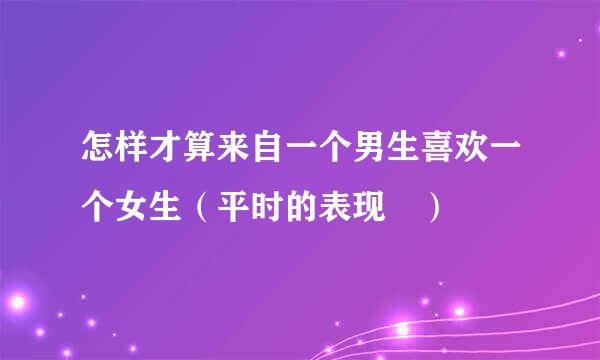 怎样才算来自一个男生喜欢一个女生（平时的表现　）